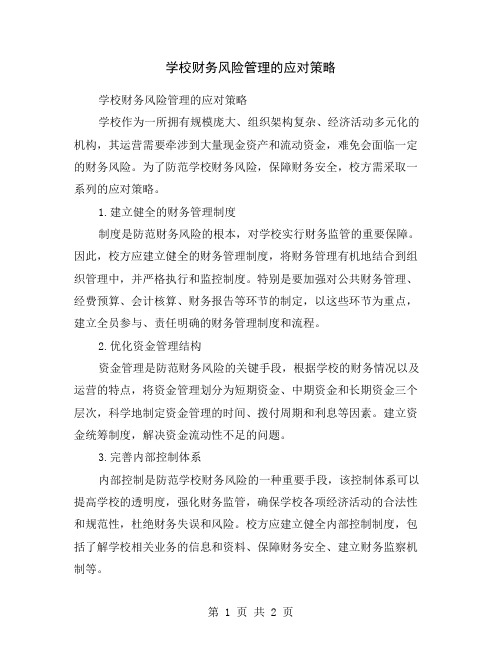 学校财务风险管理的应对策略

学校财务风险管理的应对策略

学校作为一所拥有规模庞大、组织架构复杂、经济活动多元化的机构，其运营需要牵涉到大量现金资产和流动资金，难免会面临一定的财务风险。为了防范学校财务风险，保障财务安全，校方需采取一系列的应对策略。

1.建立健全的财务管理制度

制度是防范财务风险的根本，对学校实行财务监管的重要保障。因此，校方应建立健全的财务管理制度，将财务管理有机地结合到组织管理中，并严格执行和监控制度。特别是要加强对公共财务管理、经费预算、会计核算、财务报告等环节的制定，以这些环节为重点，建立全员参与、责任明确的财务管理制度和流程。

2.优化资金管理结构

资金管理是防范财务风险的关键手段，根据学校的财务情况以及运营的特点，将资金管理划分为短期资金、中期资金和长期资金三个层次，科学地制定资金管理的时间、拨付周期和利息等因素。建立资金统筹制度，解决资金流动性不足的问题。

3.完善内部控制体系

内部控制是防范学校财务风险的一种重要手段，该控制体系可以提高学校的透明度，强化财务监管，确保学校各项经济活动的合法性和规范性，杜绝财务失误和风险。校方应建立健全内部控制制度，包括了解学校相关业务的信息和资料、保障财务安全、建立财务监察机制等。

第 1 页 共 2 页